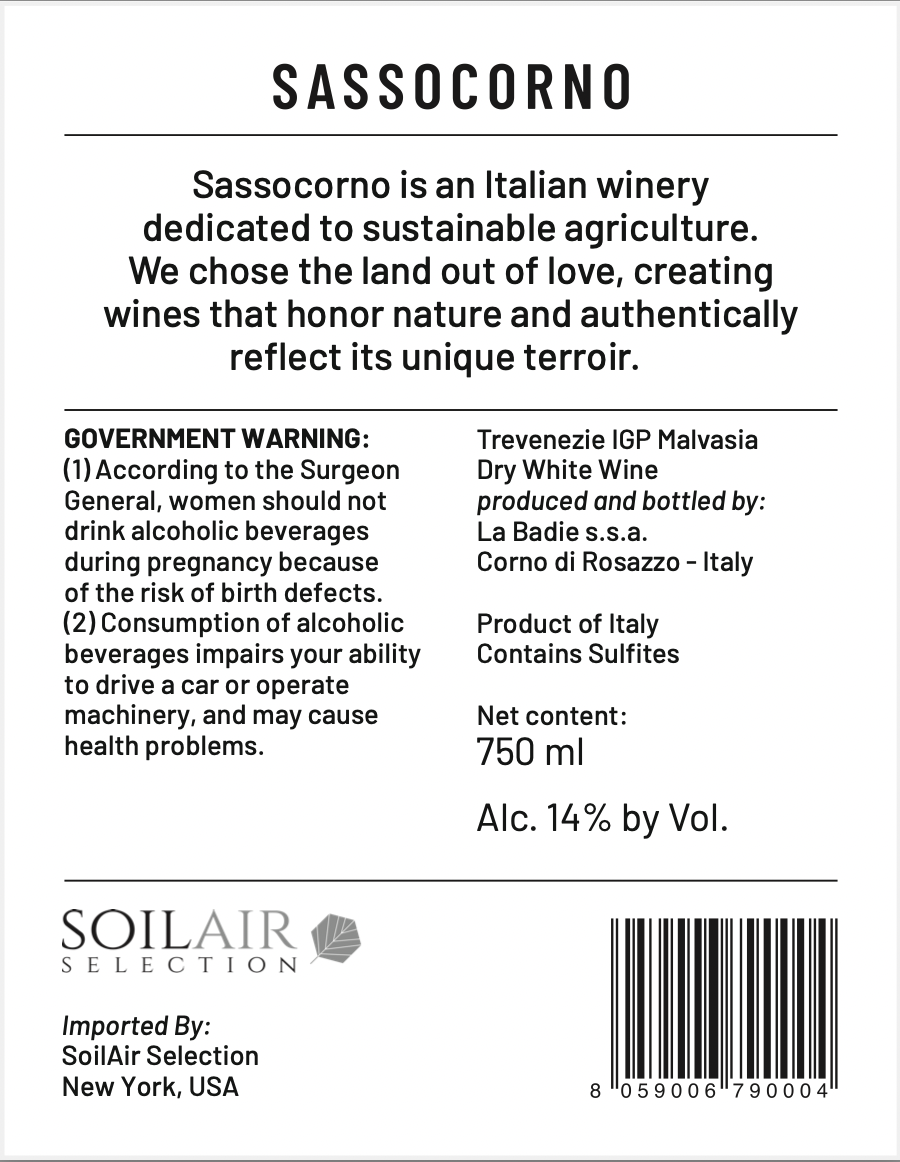 SASSOCORNO

Sassocorno is an Italian winery dedicated to sustainable agriculture. We chose the land out of love, creating wines that honor nature and authentically reflect its unique terroir.

GOVERNMENT WARNING:
(1) According to the Surgeon General, women should not drink alcoholic beverages during pregnancy because of the risk of birth defects.
(2) Consumption of alcoholic beverages impairs your ability to drive a car or operate machinery, and may cause health problems.

Trevenezie IGP Malvasia
Dry White Wine
produced and bottled by:
La Badie s.s.a.
Corno di Rosazzo - Italy

Product of Italy
Contains Sulfites

Net content:
750 ml

Alc. 14% by Vol.

SOILAIR
SELECTION

Imported By:
SoilAir Selection
New York, USA

8 059006 790004